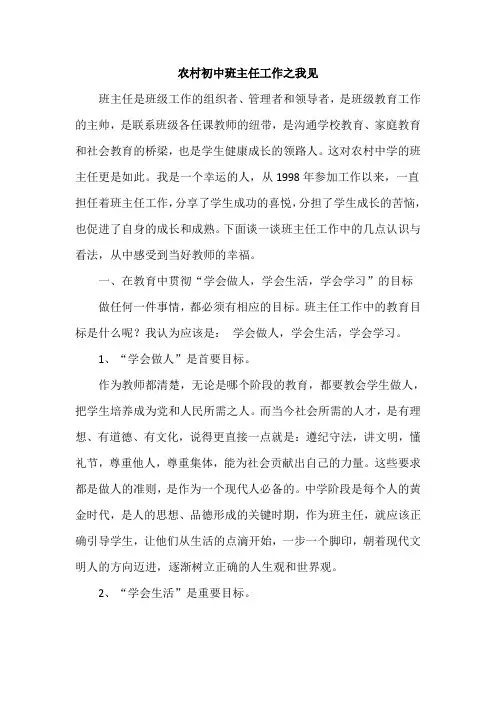 农村初中班主任工作之我见

班主任是班级工作的组织者、管理者和领导者，是班级教育工作的主帅，是联系班级各任课教师的纽带，是沟通学校教育、家庭教育和社会教育的桥梁，也是学生健康成长的领路人。这对农村中学的班主任更是如此。我是一个幸运的人，从 1998 年参加工作以来，一直担任着班主任工作，分享了学生成功的喜悦，分担了学生成长的苦恼，也促进了自身的成长和成熟。下面谈一谈班主任工作中的几点认识与看法，从中感受到当好教师的幸福。

一、在教育中贯彻“学会做人，学会生活，学会学习”的目标

做任何一件事情，都必须有相应的目标。班主任工作中的教育目标是什么呢？我认为应该是： 学会做人，学会生活，学会学习。

1、“学会做人”是首要目标。

作为教师都清楚，无论是哪个阶段的教育，都要教会学生做人，把学生培养成为党和人民所需之人。而当今社会所需的人才，是有理想、有道德、有文化，说得更直接一点就是：遵纪守法，讲文明，懂礼节，尊重他人，尊重集体，能为社会贡献出自己的力量。这些要求都是做人的准则，是作为一个现代人必备的。中学阶段是每个人的黄金时代，是人的思想、品德形成的关键时期，作为班主任，就应该正确引导学生，让他们从生活的点滴开始，一步一个脚印，朝着现代文明人的方向迈进，逐渐树立正确的人生观和世界观。

2、“学会生活”是重要目标。